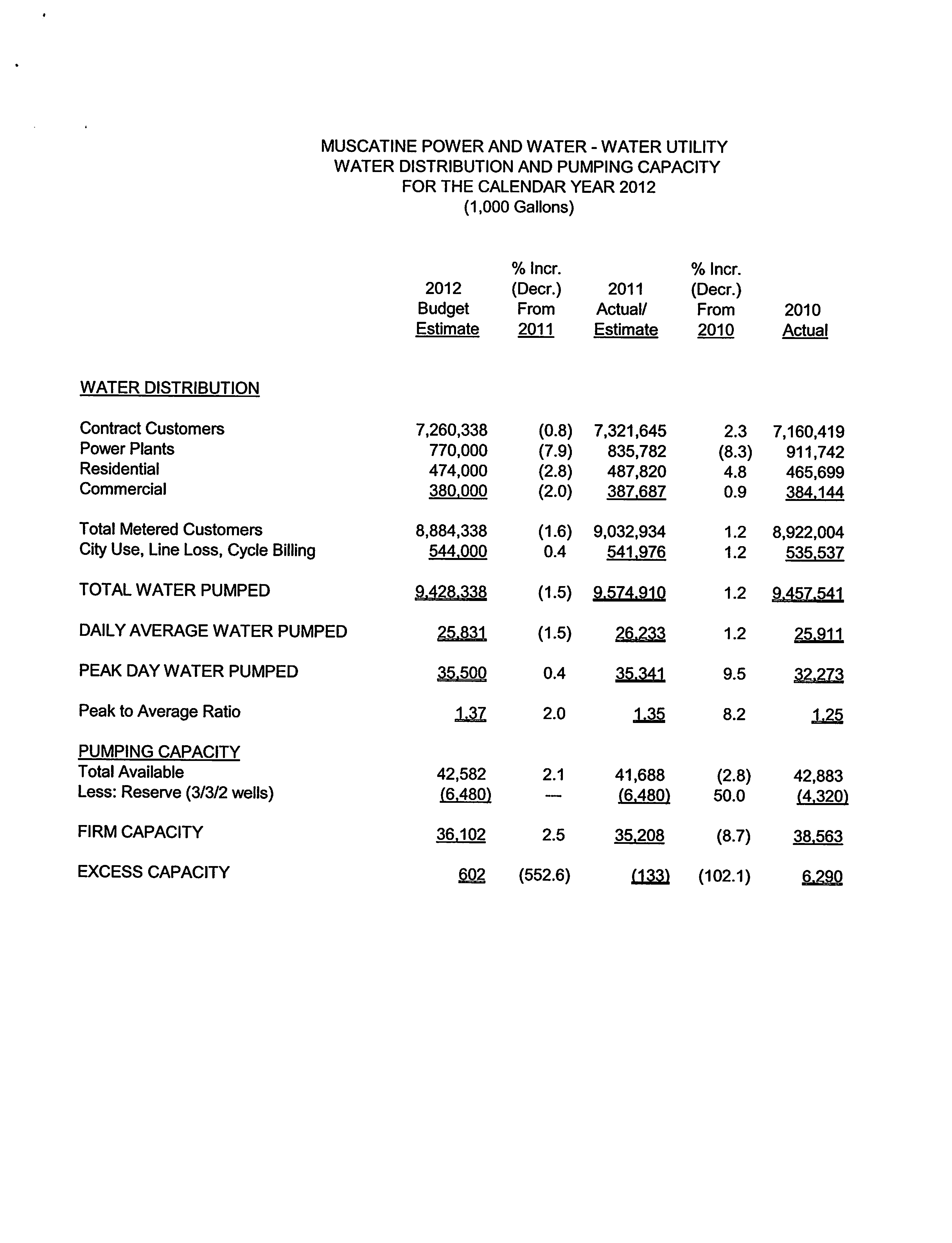 MUSCATINE POWER AND WATER - WATER UTILITY
WATER DISTRIBUTION AND PUMPING CAPACITY
FOR THE CALENDAR YEAR 2012
(1,000 Gallons)

| | 2012 Budget Estimate | % Incr. (Decr.) From 2011 | 2011 Actual/ Estimate | % Incr. (Decr.) From 2010 | 2010 Actual |
|---|---|---|---|---|---|
| WATER DISTRIBUTION | | | | | |
| Contract Customers | 7,260,338 | (0.8) | 7,321,645 | 2.3 | 7,160,419 |
| Power Plants | 770,000 | (7.9) | 835,782 | (8.3) | 911,742 |
| Residential | 474,000 | (2.8) | 487,820 | 4.8 | 465,699 |
| Commercial | 380,000 | (2.0) | 387,687 | 0.9 | 384,144 |
| Total Metered Customers | 8,884,338 | (1.6) | 9,032,934 | 1.2 | 8,922,004 |
| City Use, Line Loss, Cycle Billing | 544,000 | 0.4 | 541,976 | 1.2 | 535,537 |
| TOTAL WATER PUMPED | 9,428,338 | (1.5) | 9,574,910 | 1.2 | 9,457,541 |
| DAILY AVERAGE WATER PUMPED | 25,831 | (1.5) | 26,233 | 1.2 | 25,911 |
| PEAK DAY WATER PUMPED | 35,500 | 0.4 | 35,341 | 9.5 | 32,273 |
| Peak to Average Ratio | 1.37 | 2.0 | 1.35 | 8.2 | 1.25 |
| PUMPING CAPACITY | | | | | |
| Total Available | 42,582 | 2.1 | 41,688 | (2.8) | 42,883 |
| Less: Reserve (3/3/2 wells) | (6,480) | — | (6,480) | 50.0 | (4,320) |
| FIRM CAPACITY | 36,102 | 2.5 | 35,208 | (8.7) | 38,563 |
| EXCESS CAPACITY | 602 | (552.6) | (133) | (102.1) | 6,290 |